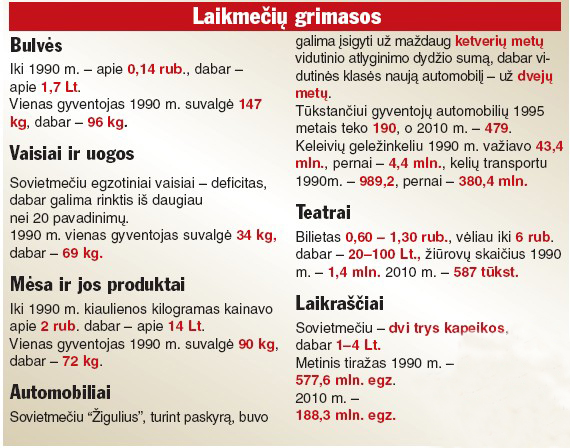 Laikmečių grimasos

Bulvės

Iki 1990 m. – apie 0,14 rub., dabar – apie 1,7 Lt.
Vienas gyventojas 1990 m. suvalgė 147 kg, dabar – 96 kg.

Vaisiai ir uogos

Sovietmečiu egzotiniai vaisiai – deficitas, dabar galima rinktis iš daugiau nei 20 pavadinimų.
1990 m. vienas gyventojas suvalgė 34 kg, dabar – 69 kg.

Mėsa ir jos produktai

Iki 1990 m. kiaulienos kilogramas kainavo apie 2 rub. dabar – apie 14 Lt.
Vienas gyventojas 1990 m. suvalgė 90 kg, dabar – 72 kg.

Automobiliai

Sovietmečiu “Žigulius”, turint paskyrą, buvo galima įsigyti už maždaug ketverių metų vidutinio atlyginimo dydžio sumą, dabar vidutinės klasės naują automobilį – už dvejų metų.
Tūkstančiui gyventojų automobilių 1995 metais teko 190, o 2010 m. – 479.
Keleivių geležinkeliu 1990 m. važiavo 43,4 mln., pernai – 4,4 mln., kelių transportu 1990m. – 989,2, pernai – 380,4 mln.

Teatrai

Bilietas 0,60 – 1,30 rub., vėliau iki 6 rub. dabar – 20–100 Lt., žiūrovų skaičius 1990 m. – 1,4 mln. 2010 m. – 587 tūkst.

Laikraščiai

Sovietmečiu – dvi trys kapeikos, dabar 1–4 Lt.
Metinis tiražas 1990 m. – 577,6 mln. egz.
2010 m. – 188,3 mln. egz.